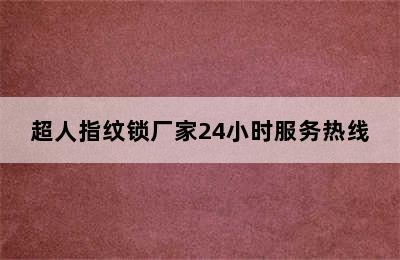 超人指纹锁厂家24小时服务热线